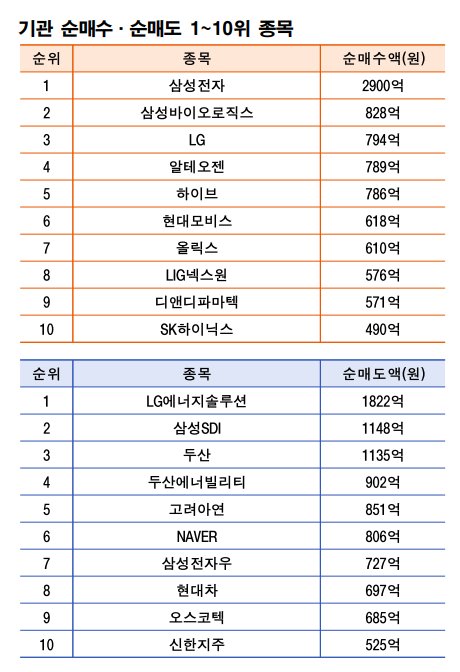 기관 순매수 · 순매도 1~10위 종목

| 순위 | 종목 | 순매수액(원) |
|---|---|---|
| 1 | 삼성전자 | 2900억 |
| 2 | 삼성바이오로직스 | 828억 |
| 3 | LG | 794억 |
| 4 | 알테오젠 | 789억 |
| 5 | 하이브 | 786억 |
| 6 | 현대모비스 | 618억 |
| 7 | 올릭스 | 610억 |
| 8 | LIG넥스원 | 576억 |
| 9 | 디앤디파마텍 | 571억 |
| 10 | SK하이닉스 | 490억 |

| 순위 | 종목 | 순매도액(원) |
|---|---|---|
| 1 | LG에너지솔루션 | 1822억 |
| 2 | 삼성SDI | 1148억 |
| 3 | 두산 | 1135억 |
| 4 | 두산에너빌리티 | 902억 |
| 5 | 고려아연 | 851억 |
| 6 | NAVER | 806억 |
| 7 | 삼성전자우 | 727억 |
| 8 | 현대차 | 697억 |
| 9 | 오스코텍 | 685억 |
| 10 | 신한지주 | 525억 |